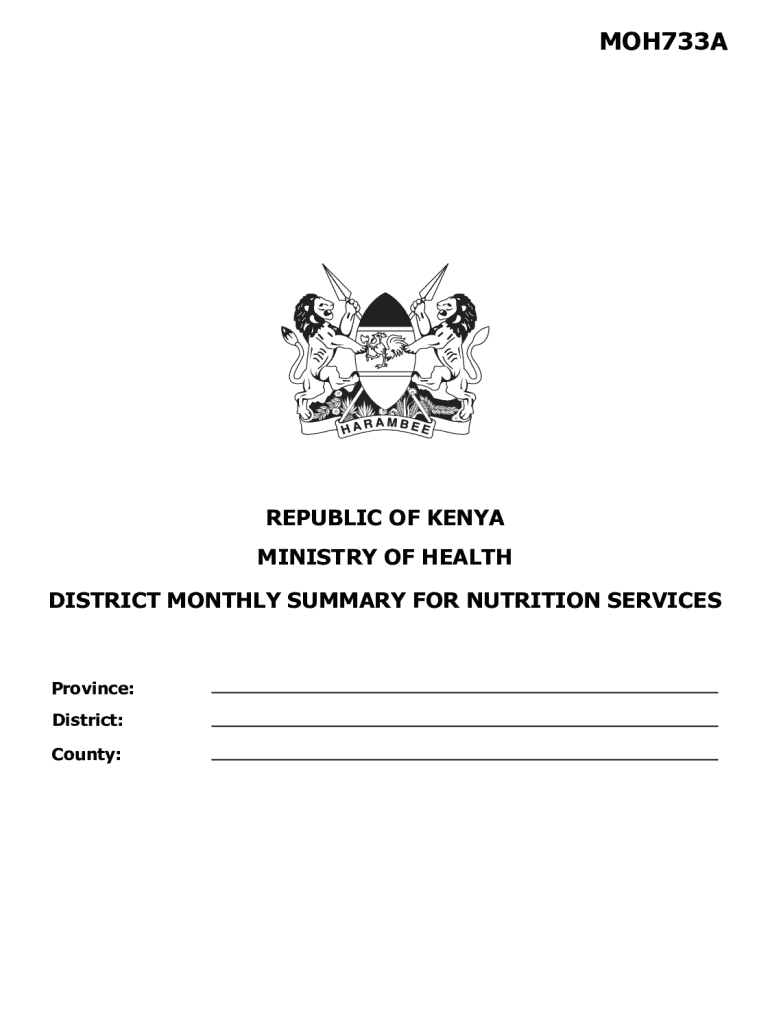 MOH733A

HARAMBEE

REPUBLIC OF KENYA

MINISTRY OF HEALTH

DISTRICT MONTHLY SUMMARY FOR NUTRITION SERVICES

Province: ____

District: ____

County: ____